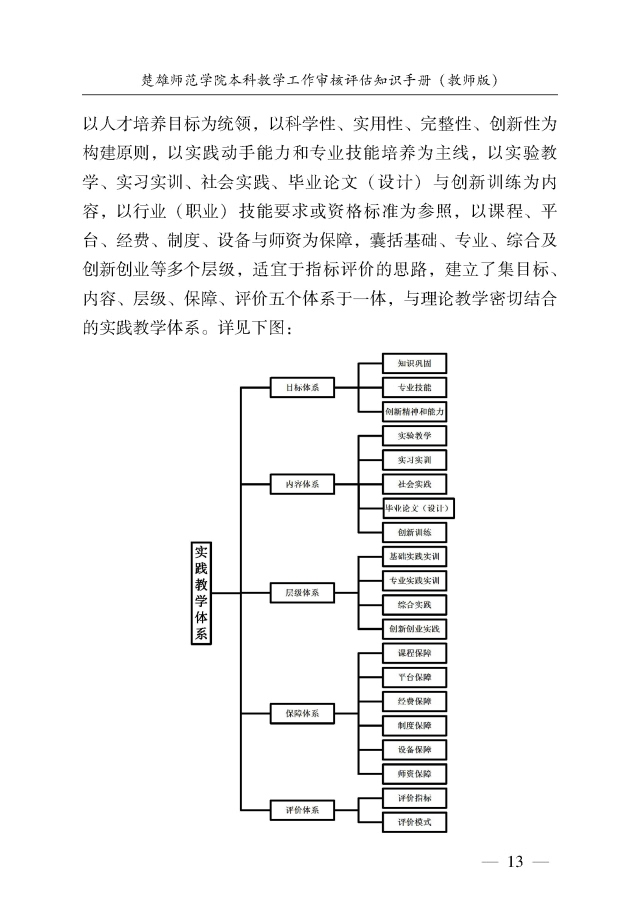 楚雄师范学院本科教学工作审核评估知识手册（教师版）

以人才培养目标为统领，以科学性、实用性、完整性、创新性为构建原则，以实践动手能力和专业技能培养为主线，以实验教学、实习实训、社会实践、毕业论文（设计）与创新训练为内容，以行业（职业）技能要求或资格标准为参照，以课程、平台、经费、制度、设备与师资为保障，囊括基础、专业、综合及创新创业等多个层级，适宜于指标评价的思路，建立了集目标、内容、层级、保障、评价五个体系于一体，与理论教学密切结合的实践教学体系。详见下图：

实践教学体系

目标体系
知识巩固
专业技能
创新精神和能力

内容体系
实验教学
实习实训
社会实践
毕业论文（设计）
创新训练

层级体系
基础实践实训
专业实践实训
综合实践
创新创业实践

保障体系
课程保障
平台保障
经费保障
制度保障
设备保障
师资保障

评价体系
评价指标
评价模式

— 13 —